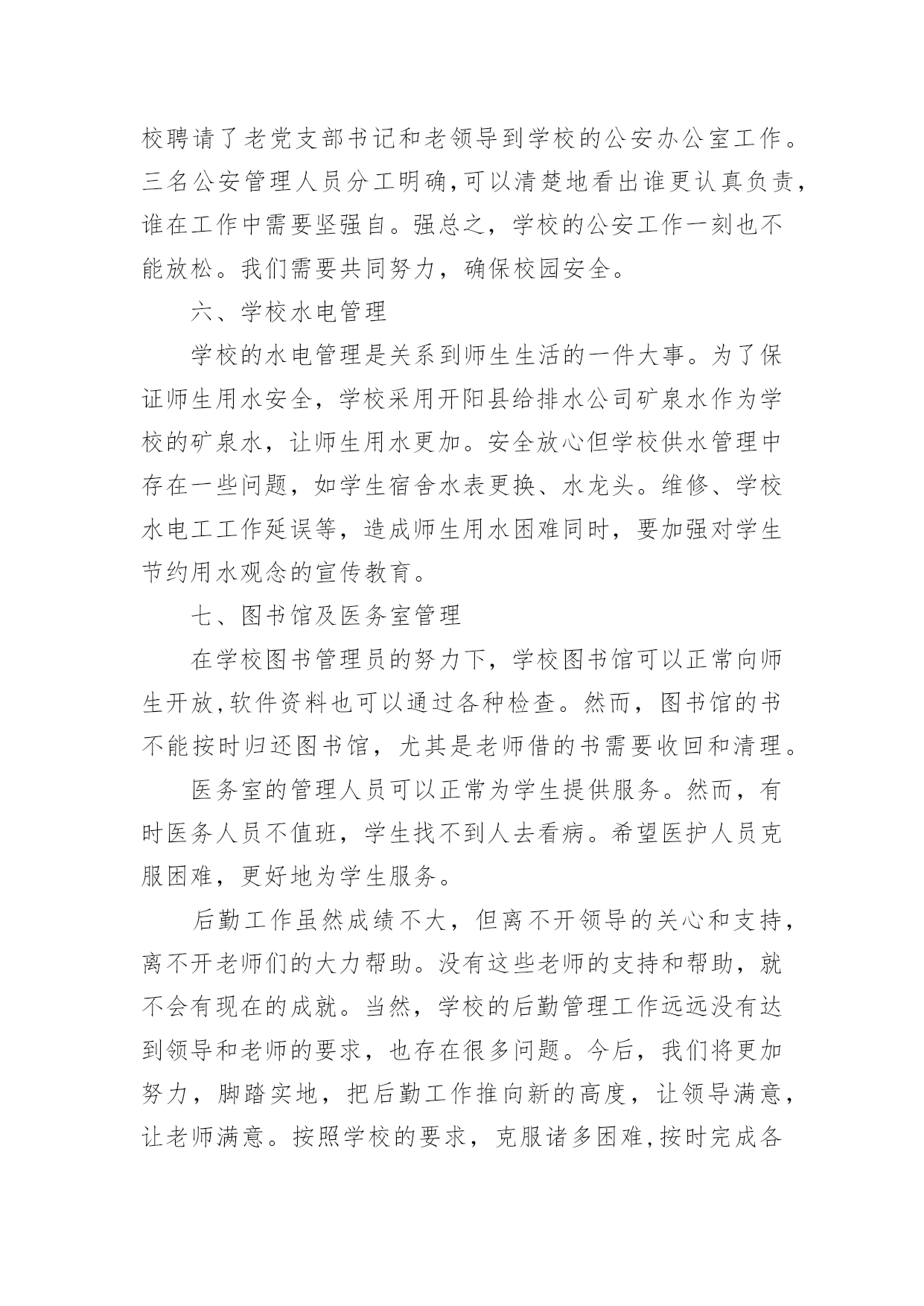 校聘请了老党支部书记和老领导到学校的公安办公室工作。三名公安管理人员分工明确,可以清楚地看出谁更认真负责,谁在工作中需要坚强自。强总之，学校的公安工作一刻也不能放松。我们需要共同努力，确保校园安全。

六、学校水电管理

学校的水电管理是关系到师生生活的一件大事。为了保证师生用水安全，学校采用开阳县给排水公司矿泉水作为学校的矿泉水，让师生用水更加。安全放心但学校供水管理中存在一些问题，如学生宿舍水表更换、水龙头。维修、学校水电工工作延误等，造成师生用水困难同时，要加强对学生节约用水观念的宣传教育。

七、图书馆及医务室管理

在学校图书管理员的努力下，学校图书馆可以正常向师生开放,软件资料也可以通过各种检查。然而，图书馆的书不能按时归还图书馆，尤其是老师借的书需要收回和清理。

医务室的管理人员可以正常为学生提供服务。然而，有时医务人员不值班，学生找不到人去看病。希望医护人员克服困难，更好地为学生服务。

后勤工作虽然成绩不大，但离不开领导的关心和支持，离不开老师们的大力帮助。没有这些老师的支持和帮助，就不会有现在的成就。当然，学校的后勤管理工作远远没有达到领导和老师的要求，也存在很多问题。今后，我们将更加努力，脚踏实地，把后勤工作推向新的高度，让领导满意，让老师满意。按照学校的要求，克服诸多困难,按时完成各